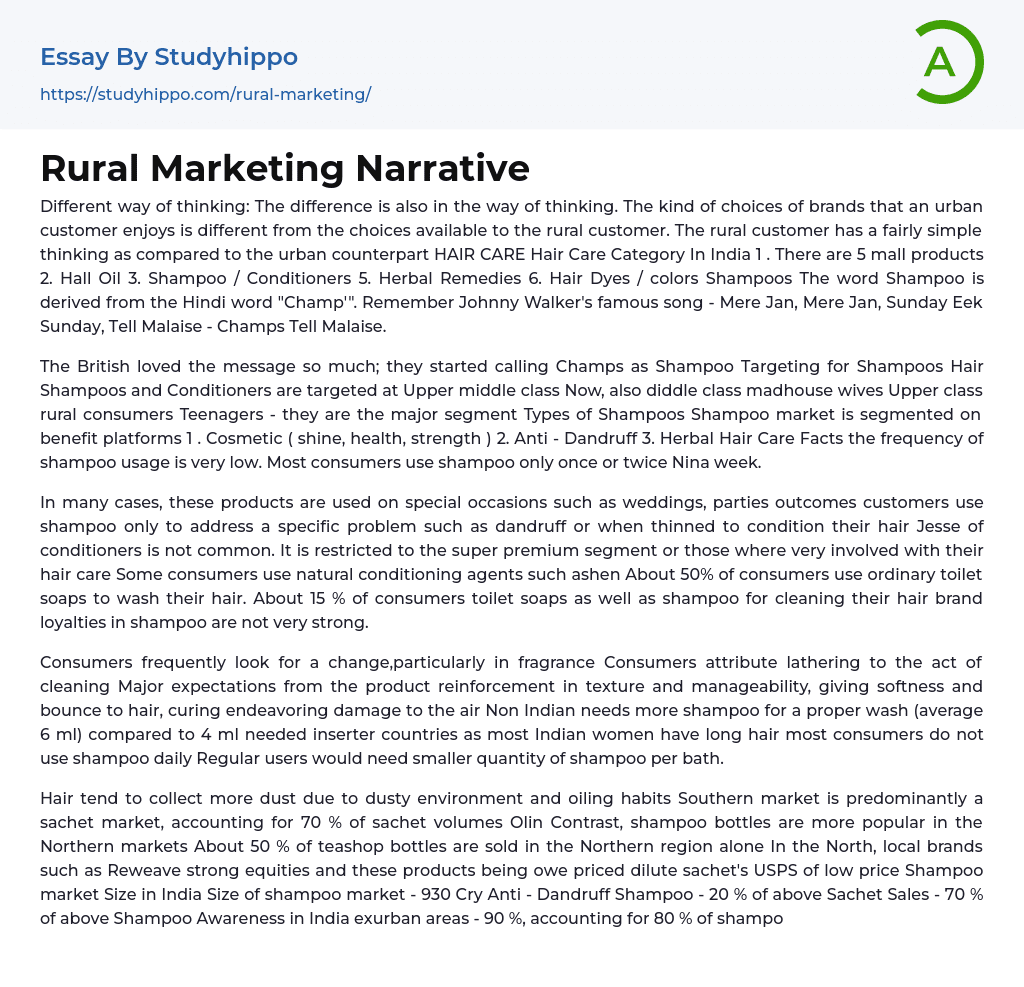 Essay By Studyhippo

https://studyhippo.com/rural-marketing/

A

Rural Marketing Narrative

Different way of thinking: The difference is also in the way of thinking. The kind of choices of brands that an urban customer enjoys is different from the choices available to the rural customer. The rural customer has a fairly simple thinking as compared to the urban counterpart HAIR CARE Hair Care Category In India 1 . There are 5 mall products 2. Hall Oil 3. Shampoo / Conditioners 5. Herbal Remedies 6. Hair Dyes / colors Shampoos The word Shampoo is derived from the Hindi word "Champ'". Remember Johnny Walker's famous song - Mere Jan, Mere Jan, Sunday Eek Sunday, Tell Malaise - Champs Tell Malaise.

The British loved the message so much; they started calling Champs as Shampoo Targeting for Shampoos Hair Shampoos and Conditioners are targeted at Upper middle class Now, also diddle class madhouse wives Upper class rural consumers Teenagers - they are the major segment Types of Shampoos Shampoo market is segmented on benefit platforms 1 . Cosmetic ( shine, health, strength ) 2. Anti - Dandruff 3. Herbal Hair Care Facts the frequency of shampoo usage is very low. Most consumers use shampoo only once or twice Nina week.

In many cases, these products are used on special occasions such as weddings, parties outcomes customers use shampoo only to address a specific problem such as dandruff or when thinned to condition their hair Jesse of conditioners is not common. It is restricted to the super premium segment or those where very involved with their hair care Some consumers use natural conditioning agents such ashen About 50% of consumers use ordinary toilet soaps to wash their hair. About 15 % of consumers toilet soaps as well as shampoo for cleaning their hair brand loyalties in shampoo are not very strong.

Consumers frequently look for a change,particularly in fragrance Consumers attribute lathering to the act of cleaning Major expectations from the product reinforcement in texture and manageability, giving softness and bounce to hair, curing endeavoring damage to the air Non Indian needs more shampoo for a proper wash (average 6 ml) compared to 4 ml needed inserter countries as most Indian women have long hair most consumers do not use shampoo daily Regular users would need smaller quantity of shampoo per bath.

Hair tend to collect more dust due to dusty environment and oiling habits Southern market is predominantly a sachet market, accounting for 70 % of sachet volumes Olin Contrast, shampoo bottles are more popular in the Northern markets About 50 % of teashop bottles are sold in the Northern region alone In the North, local brands such as Reweave strong equities and these products being owe priced dilute sachet's USPS of low price Shampoo market Size in India Size of shampoo market - 930 Cry Anti - Dandruff Shampoo - 20 % of above Sachet Sales - 70 % of above Shampoo Awareness in India exurban areas - 90 %, accounting for 80 % of shampo